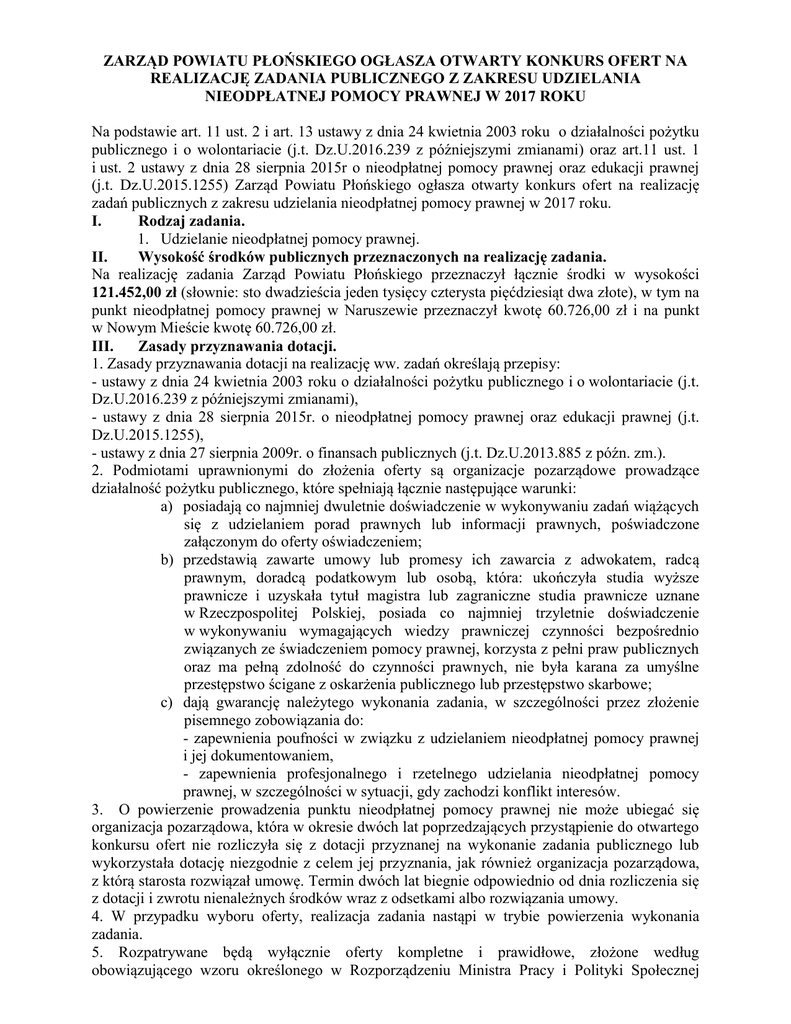 ZARZĄD POWIATU PŁOŃSKIEGO OGŁASZA OTWARTY KONKURS OFERT NA REALIZACJĘ ZADANIA PUBLICZNEGO Z ZAKRESU UDZIELANIA NIEODPŁATNEJ POMOCY PRAWNEJ W 2017 ROKU

Na podstawie art. 11 ust. 2 i art. 13 ustawy z dnia 24 kwietnia 2003 roku o działalności pożytku publicznego i o wolontariacie (j.t. Dz.U.2016.239 z późniejszymi zmianami) oraz art.11 ust. 1 i ust. 2 ustawy z dnia 28 sierpnia 2015r o nieodpłatnej pomocy prawnej oraz edukacji prawnej (j.t. Dz.U.2015.1255) Zarząd Powiatu Płońskiego ogłasza otwarty konkurs ofert na realizację zadań publicznych z zakresu udzielania nieodpłatnej pomocy prawnej w 2017 roku.
I. Rodzaj zadania.
1. Udzielanie nieodpłatnej pomocy prawnej.
II. Wysokość środków publicznych przeznaczonych na realizację zadania.
Na realizację zadania Zarząd Powiatu Płońskiego przeznaczył łącznie środki w wysokości 121.452,00 zł (słownie: sto dwadzieścia jeden tysięcy czterysta pięćdziesiąt dwa złote), w tym na punkt nieodpłatnej pomocy prawnej w Naruszewie przeznaczył kwotę 60.726,00 zł i na punkt w Nowym Mieście kwotę 60.726,00 zł.
III. Zasady przyznawania dotacji.
1. Zasady przyznawania dotacji na realizację ww. zadań określają przepisy:
- ustawy z dnia 24 kwietnia 2003 roku o działalności pożytku publicznego i o wolontariacie (j.t. Dz.U.2016.239 z późniejszymi zmianami),
- ustawy z dnia 28 sierpnia 2015r. o nieodpłatnej pomocy prawnej oraz edukacji prawnej (j.t. Dz.U.2015.1255),
- ustawy z dnia 27 sierpnia 2009r. o finansach publicznych (j.t. Dz.U.2013.885 z późn. zm.).
2. Podmiotami uprawnionymi do złożenia oferty są organizacje pozarządowe prowadzące działalność pożytku publicznego, które spełniają łącznie następujące warunki:
a) posiadają co najmniej dwuletnie doświadczenie w wykonywaniu zadań wiążących się z udzielaniem porad prawnych lub informacji prawnych, poświadczone załączonym do oferty oświadczeniem;
b) przedstawią zawarte umowy lub promesy ich zawarcia z adwokatem, radcą prawnym, doradcą podatkowym lub osobą, która: ukończyła studia wyższe prawnicze i uzyskała tytuł magistra lub zagraniczne studia prawnicze uznane w Rzeczpospolitej Polskiej, posiada co najmniej trzyletnie doświadczenie w wykonywaniu wymagających wiedzy prawniczej czynności bezpośrednio związanych ze świadczeniem pomocy prawnej, korzysta z pełni praw publicznych oraz ma pełną zdolność do czynności prawnych, nie była karana za umyślne przestępstwo ścigane z oskarżenia publicznego lub przestępstwo skarbowe;
c) dają gwarancję należytego wykonania zadania, w szczególności przez złożenie pisemnego zobowiązania do:
- zapewnienia poufności w związku z udzielaniem nieodpłatnej pomocy prawnej i jej dokumentowaniem,
- zapewnienia profesjonalnego i rzetelnego udzielania nieodpłatnej pomocy prawnej, w szczególności w sytuacji, gdy zachodzi konflikt interesów.
3. O powierzenie prowadzenia punktu nieodpłatnej pomocy prawnej nie może ubiegać się organizacja pozarządowa, która w okresie dwóch lat poprzedzających przystąpienie do otwartego konkursu ofert nie rozliczyła się z dotacji przyznanej na wykonanie zadania publicznego lub wykorzystała dotację niezgodnie z celem jej przyznania, jak również organizacja pozarządowa, z którą starosta rozwiązał umowę. Termin dwóch lat biegnie odpowiednio od dnia rozliczenia się z dotacji i zwrotu nienależnych środków wraz z odsetkami albo rozwiązania umowy.
4. W przypadku wyboru oferty, realizacja zadania nastąpi w trybie powierzenia wykonania zadania.
5. Rozpatrywane będą wyłącznie oferty kompletne i prawidłowe, złożone według obowiązującego wzoru określonego w Rozporządzeniu Ministra Pracy i Polityki Społecznej